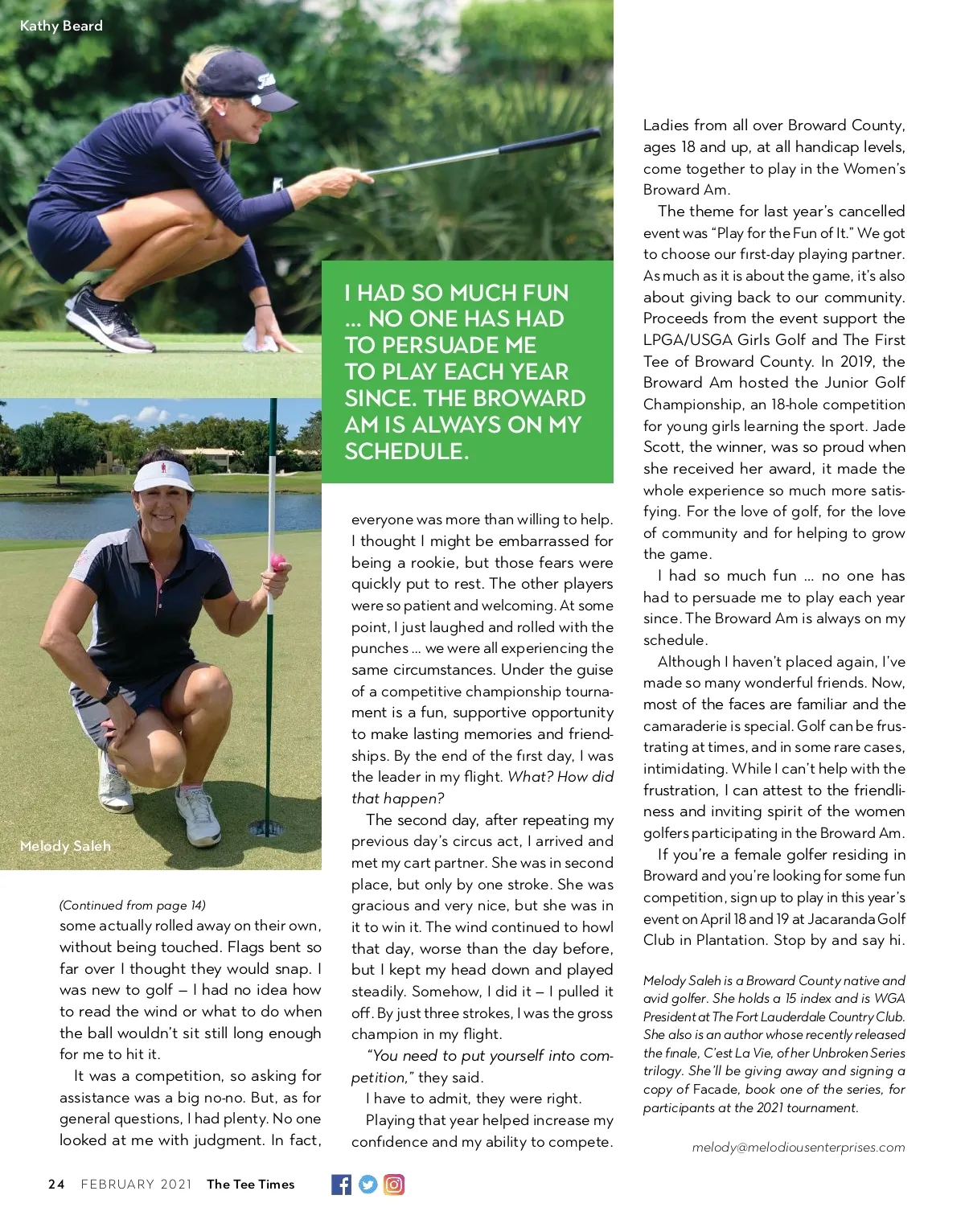 Kathy Beard

I HAD SO MUCH FUN ... NO ONE HAS HAD TO PERSUADE ME TO PLAY EACH YEAR SINCE. THE BROWARD AM IS ALWAYS ON MY SCHEDULE.

Melody Saleh

(Continued from page 14)
some actually rolled away on their own, without being touched. Flags bent so far over I thought they would snap. I was new to golf – I had no idea how to read the wind or what to do when the ball wouldn't sit still long enough for me to hit it.

It was a competition, so asking for assistance was a big no-no. But, as for general questions, I had plenty. No one looked at me with judgment. In fact, everyone was more than willing to help. I thought I might be embarrassed for being a rookie, but those fears were quickly put to rest. The other players were so patient and welcoming. At some point, I just laughed and rolled with the punches ... we were all experiencing the same circumstances. Under the guise of a competitive championship tournament is a fun, supportive opportunity to make lasting memories and friendships. By the end of the first day, I was the leader in my flight. What? How did that happen?

The second day, after repeating my previous day's circus act, I arrived and met my cart partner. She was in second place, but only by one stroke. She was gracious and very nice, but she was in it to win it. The wind continued to howl that day, worse than the day before, but I kept my head down and played steadily. Somehow, I did it – I pulled it off. By just three strokes, I was the gross champion in my flight.

"You need to put yourself into competition," they said.

I have to admit, they were right.

Playing that year helped increase my confidence and my ability to compete. Ladies from all over Broward County, ages 18 and up, at all handicap levels, come together to play in the Women's Broward Am.

The theme for last year's cancelled event was "Play for the Fun of It." We got to choose our first-day playing partner. As much as it is about the game, it's also about giving back to our community. Proceeds from the event support the LPGA/USGA Girls Golf and The First Tee of Broward County. In 2019, the Broward Am hosted the Junior Golf Championship, an 18-hole competition for young girls learning the sport. Jade Scott, the winner, was so proud when she received her award, it made the whole experience so much more satisfying. For the love of golf, for the love of community and for helping to grow the game.

I had so much fun ... no one has had to persuade me to play each year since. The Broward Am is always on my schedule.

Although I haven't placed again, I've made so many wonderful friends. Now, most of the faces are familiar and the camaraderie is special. Golf can be frustrating at times, and in some rare cases, intimidating. While I can't help with the frustration, I can attest to the friendliness and inviting spirit of the women golfers participating in the Broward Am.

If you're a female golfer residing in Broward and you're looking for some fun competition, sign up to play in this year's event on April 18 and 19 at Jacaranda Golf Club in Plantation. Stop by and say hi.

Melody Saleh is a Broward County native and avid golfer. She holds a 15 index and is WGA President at The Fort Lauderdale Country Club. She also is an author whose recently released the finale, C'est La Vie, of her Unbroken Series trilogy. She'll be giving away and signing a copy of Facade, book one of the series, for participants at the 2021 tournament.

melody@melodiousenterprises.com

24 FEBRUARY 2021 The Tee Times